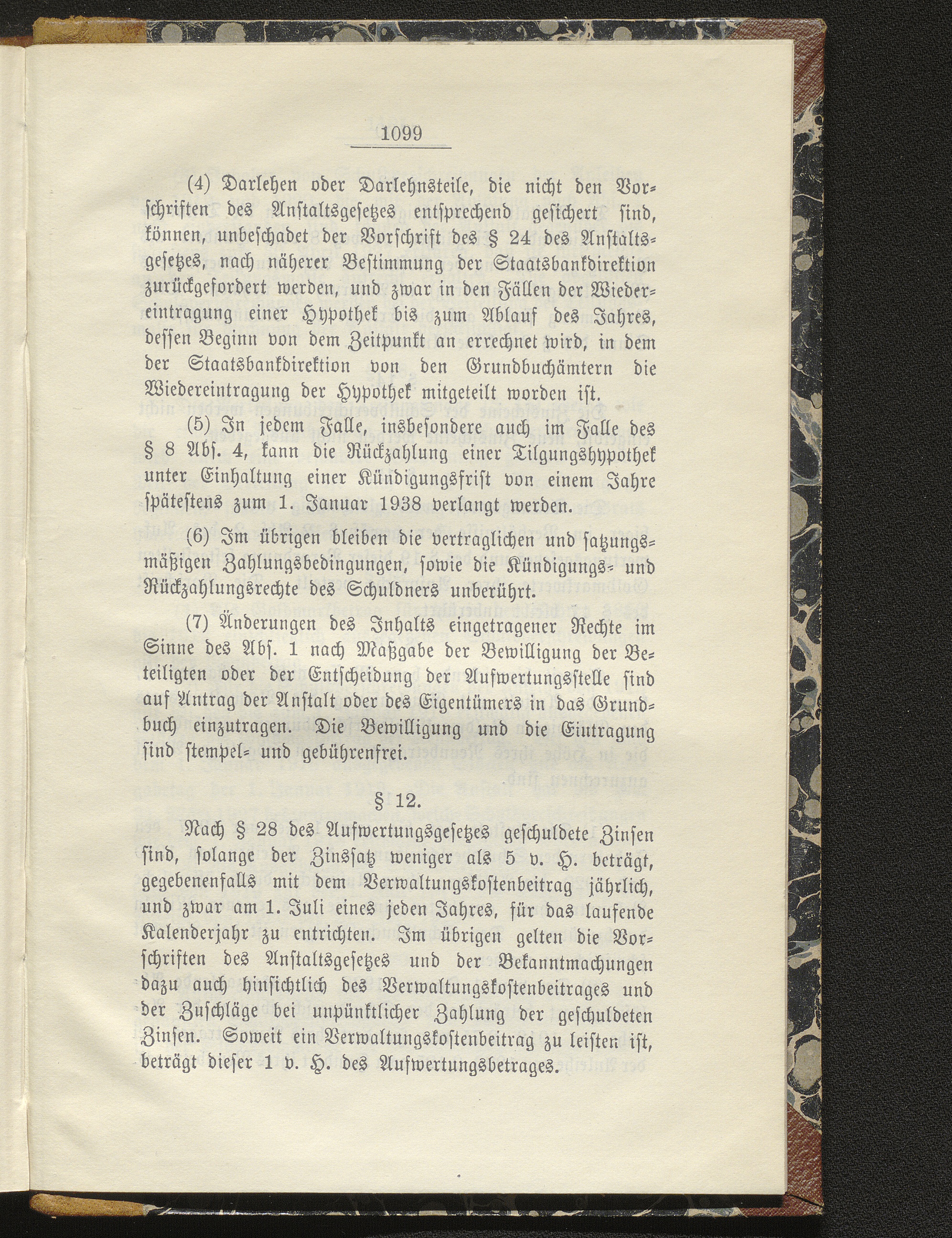 1099

(4) Darlehen oder Darlehnsteile, die nicht den Vorschriften des Anstaltsgesetzes entsprechend gesichert sind, können, unbeschadet der Vorschrift des § 24 des Anstaltsgesetzes, nach näherer Bestimmung der Staatsbankdirektion zurückgefordert werden, und zwar in den Fällen der Wiedereintragung einer Hypothek bis zum Ablauf des Jahres, dessen Beginn von dem Zeitpunkt an errechnet wird, in dem der Staatsbankdirektion von den Grundbuchämtern die Wiedereintragung der Hypothek mitgeteilt worden ist.

(5) In jedem Falle, insbesondere auch im Falle des § 8 Abs. 4, kann die Rückzahlung einer Tilgungshypothek unter Einhaltung einer Kündigungsfrist von einem Jahre spätestens zum 1. Januar 1938 verlangt werden.

(6) Im übrigen bleiben die vertraglichen und satzungsmäßigen Zahlungsbedingungen, sowie die Kündigungs- und Rückzahlungsrechte des Schuldners unberührt.

(7) Änderungen des Inhalts eingetragener Rechte im Sinne des Abs. 1 nach Maßgabe der Bewilligung der Beteiligten oder der Entscheidung der Aufwertungsstelle sind auf Antrag der Anstalt oder des Eigentümers in das Grundbuch einzutragen. Die Bewilligung und die Eintragung sind stempel- und gebührenfrei.

§ 12.

Nach § 28 des Aufwertungsgesetzes geschuldete Zinsen sind, solange der Zinssatz weniger als 5 v. H. beträgt, gegebenenfalls mit dem Verwaltungskostenbeitrag jährlich, und zwar am 1. Juli eines jeden Jahres, für das laufende Kalenderjahr zu entrichten. Im übrigen gelten die Vorschriften des Anstaltsgesetzes und der Bekanntmachungen dazu auch hinsichtlich des Verwaltungskostenbeitrages und der Zuschläge bei unpünktlicher Zahlung der geschuldeten Zinsen. Soweit ein Verwaltungskostenbeitrag zu leisten ist, beträgt dieser 1 v. H. des Aufwertungsbetrages.